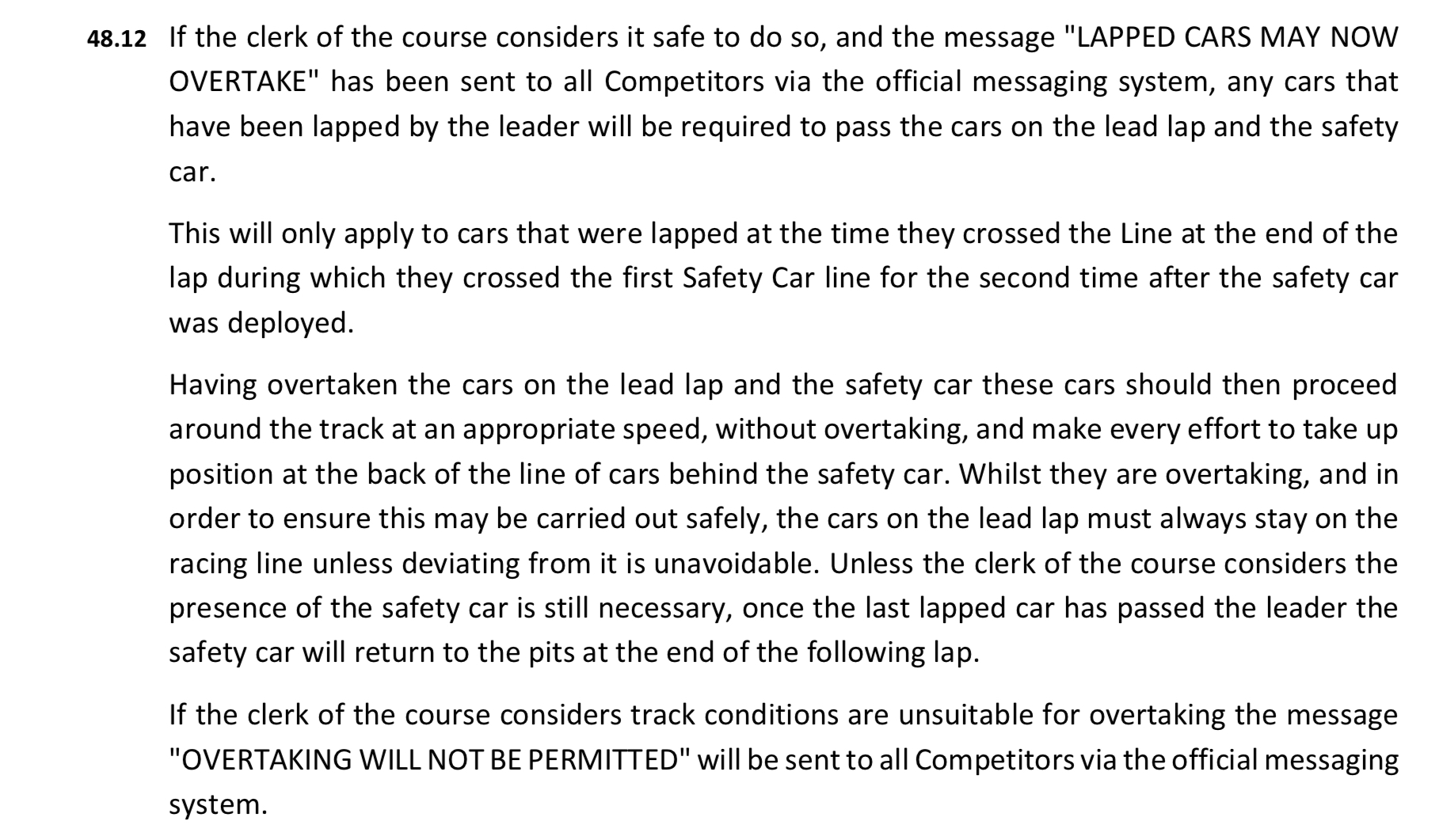 48.12 If the clerk of the course considers it safe to do so, and the message "LAPPED CARS MAY NOW OVERTAKE" has been sent to all Competitors via the official messaging system, any cars that have been lapped by the leader will be required to pass the cars on the lead lap and the safety car.

This will only apply to cars that were lapped at the time they crossed the Line at the end of the lap during which they crossed the first Safety Car line for the second time after the safety car was deployed.

Having overtaken the cars on the lead lap and the safety car these cars should then proceed around the track at an appropriate speed, without overtaking, and make every effort to take up position at the back of the line of cars behind the safety car. Whilst they are overtaking, and in order to ensure this may be carried out safely, the cars on the lead lap must always stay on the racing line unless deviating from it is unavoidable. Unless the clerk of the course considers the presence of the safety car is still necessary, once the last lapped car has passed the leader the safety car will return to the pits at the end of the following lap.

If the clerk of the course considers track conditions are unsuitable for overtaking the message "OVERTAKING WILL NOT BE PERMITTED" will be sent to all Competitors via the official messaging system.